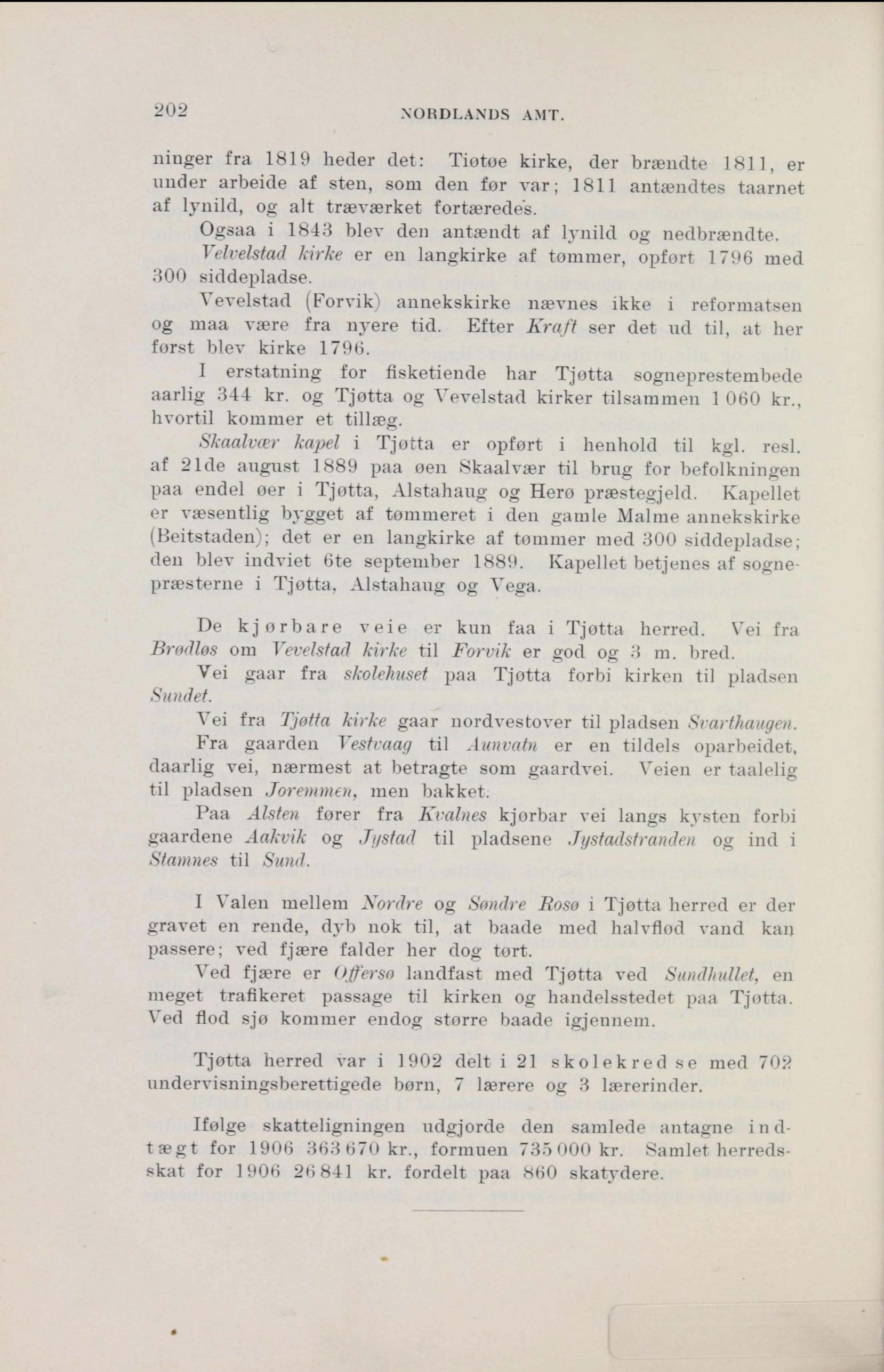 202 NORDLANDS AMT.

ninger fra 1819 heder det: Tiøtøe kirke, der brændte 1811, er under arbeide af sten, som den før var; 1811 antændtes taarnet af lynild, og alt træværket fortæredes.

Ogsaa i 1843 blev den antændt af lynild og nedbrændte.

Velvelstad kirke er en langkirke af tømmer, opført 1796 med 300 siddepladse.

Vevelstad (Forvik) annekskirke nævnes ikke i reformatsen og maa være fra nyere tid. Efter Kraft ser det ud til, at her først blev kirke 1796.

I erstatning for fisketiende har Tjøtta sogneprestembede aarlig 344 kr. og Tjøtta og Vevelstad kirker tilsammen 1 060 kr., hvortil kommer et tillæg.

Skaalvær kapel i Tjøtta er opført i henhold til kgl. resl. af 21de august 1889 paa øen Skaalvær til brug for befolkningen paa endel øer i Tjøtta, Alstahaug og Herø præstegjeld. Kapellet er væsentlig bygget af tømmeret i den gamle Malme annekskirke (Beitstaden); det er en langkirke af tømmer med 300 siddepladse; den blev indviet 6te september 1889. Kapellet betjenes af sognepræsterne i Tjøtta, Alstahaug og Vega.

De kjørbare veie er kun faa i Tjøtta herred. Vei fra Brødløs om Vevelstad kirke til Forvik er god og 3 m. bred.

Vei gaar fra skolehuset paa Tjøtta forbi kirken til pladsen Sundet.

Vei fra Tjøtta kirke gaar nordvestover til pladsen Svarthaugen.

Fra gaarden Vestvaag til Aunvatn er en tildels oparbeidet, daarlig vei, nærmest at betragte som gaardvei. Veien er taalelig til pladsen Joremmen, men bakket.

Paa Alsten fører fra Kvalnes kjørbar vei langs kysten forbi gaardene Aakvik og Jystad til pladsene Jystadstranden og ind i Stamnes til Sund.

I Valen mellem Nordre og Søndre Rosø i Tjøtta herred er der gravet en rende, dyb nok til, at baade med halvflød vand kan passere; ved fjære falder her dog tørt.

Ved fjære er Offersø landfast med Tjøtta ved Sundhullet, en meget trafikeret passage til kirken og handelsstedet paa Tjøtta. Ved flod sjø kommer endog større baade igjennem.

Tjøtta herred var i 1902 delt i 21 skolekredse med 702 undervisningsberettigede børn, 7 lærere og 3 lærerinder.

Ifølge skatteligningen udgjorde den samlede antagne indtægt for 1906 363 670 kr., formuen 735 000 kr. Samlet herredsskat for 1906 26 841 kr. fordelt paa 860 skatydere.